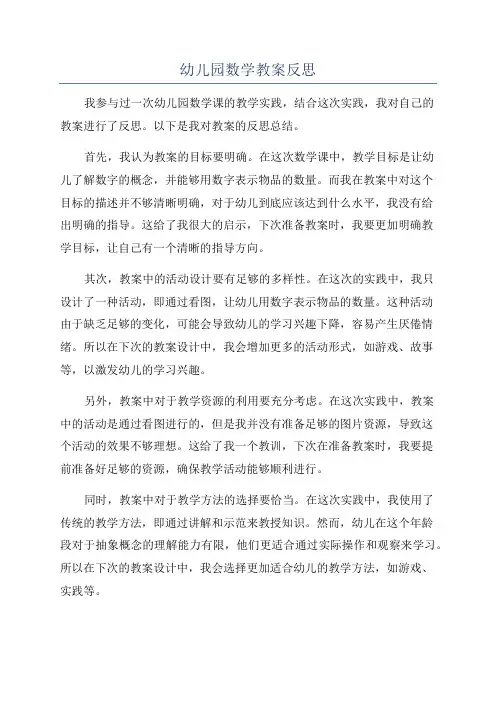 幼儿园数学教案反思

我参与过一次幼儿园数学课的教学实践，结合这次实践，我对自己的教案进行了反思。以下是我对教案的反思总结。

首先，我认为教案的目标要明确。在这次数学课中，教学目标是让幼儿了解数字的概念，并能够用数字表示物品的数量。而我在教案中对这个目标的描述并不够清晰明确，对于幼儿到底应该达到什么水平，我没有给出明确的指导。这给了我很大的启示，下次准备教案时，我要更加明确教学目标，让自己有一个清晰的指导方向。

其次，教案中的活动设计要有足够的多样性。在这次的实践中，我只设计了一种活动，即通过看图，让幼儿用数字表示物品的数量。这种活动由于缺乏足够的变化，可能会导致幼儿的学习兴趣下降，容易产生厌倦情绪。所以在下次的教案设计中，我会增加更多的活动形式，如游戏、故事等，以激发幼儿的学习兴趣。

另外，教案中对于教学资源的利用要充分考虑。在这次实践中，教案中的活动是通过看图进行的，但是我并没有准备足够的图片资源，导致这个活动的效果不够理想。这给了我一个教训，下次在准备教案时，我要提前准备好足够的资源，确保教学活动能够顺利进行。

同时，教案中对于教学方法的选择要恰当。在这次实践中，我使用了传统的教学方法，即通过讲解和示范来教授知识。然而，幼儿在这个年龄段对于抽象概念的理解能力有限，他们更适合通过实际操作和观察来学习。所以在下次的教案设计中，我会选择更加适合幼儿的教学方法，如游戏、实践等。